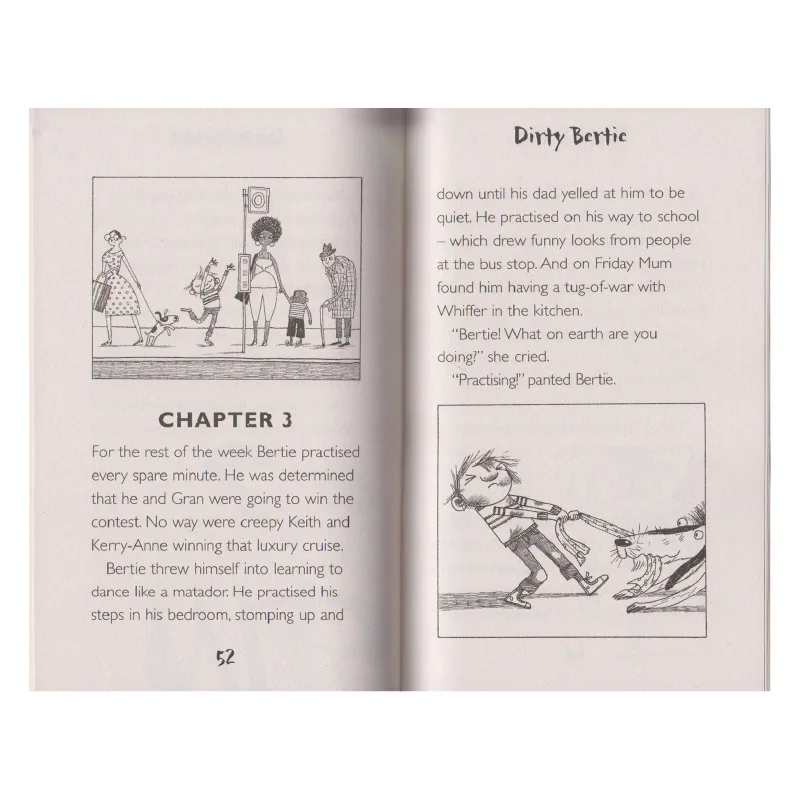 CHAPTER 3

For the rest of the week Bertie practised every spare minute. He was determined that he and Gran were going to win the contest. No way were creepy Keith and Kerry-Anne winning that luxury cruise.

Bertie threw himself into learning to dance like a matador. He practised his steps in his bedroom, stomping up and

52

Dirty Bertie

down until his dad yelled at him to be quiet. He practised on his way to school – which drew funny looks from people at the bus stop. And on Friday Mum found him having a tug-of-war with Whiffer in the kitchen.

"Bertie! What on earth are you doing?" she cried.

"Practising!" panted Bertie.